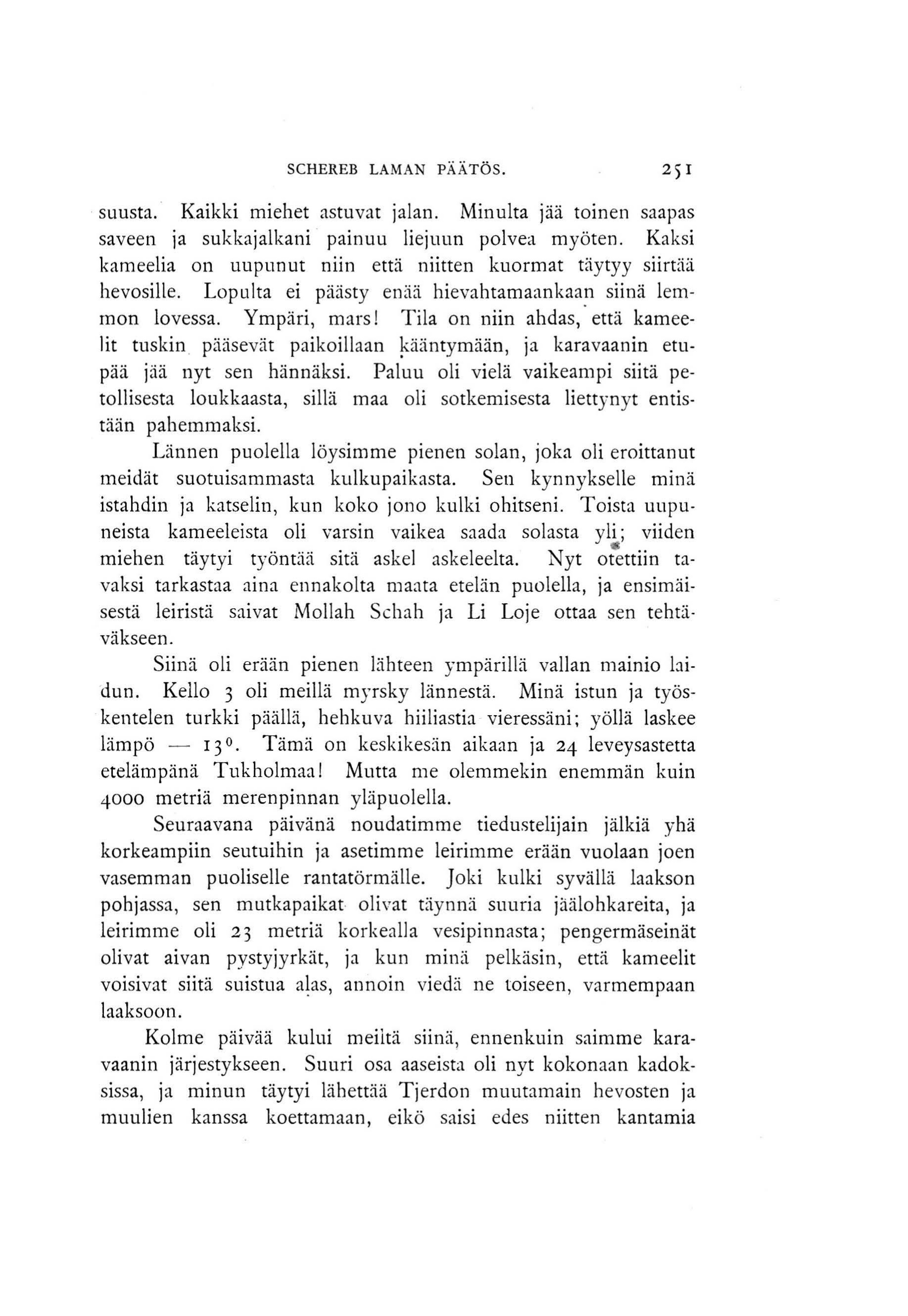 SCHEREB LAMAN PÄÄTÖS. 251

suusta. Kaikki miehet astuvat jalan. Minulta jää toinen saapas saveen ja sukkajalkani painuu liejuun polvea myöten. Kaksi kameelia on uupunut niin että niitten kuormat täytyy siirtää hevosille. Lopulta ei päästy enää hievahtamaankaan siinä lemmon lovessa. Ympäri, mars! Tila on niin ahdas, että kameelit tuskin pääsevät paikoillaan kääntymään, ja karavaanin etupää jää nyt sen hännäksi. Paluu oli vielä vaikeampi siitä petollisesta loukkaasta, sillä maa oli sotkemisesta liettynyt entistään pahemmaksi.

Lännen puolella löysimme pienen solan, joka oli eroittanut meidät suotuisammasta kulkupaikasta. Sen kynnykselle minä istahdin ja katselin, kun koko jono kulki ohitseni. Toista uupuneista kameeleista oli varsin vaikea saada solasta yli; viiden miehen täytyi työntää sitä askel askeleelta. Nyt otettiin tavaksi tarkastaa aina ennakolta maata etelän puolella, ja ensimäisestä leiristä saivat Mollah Schah ja Li Loje ottaa sen tehtäväkseen.

Siinä oli erään pienen lähteen ympärillä vallan mainio laidun. Kello 3 oli meillä myrsky lännestä. Minä istun ja työskentelen turkki päällä, hehkuva hiiliastia vieressäni; yöllä laskee lämpö — $13^0$. Tämä on keskikesän aikaan ja 24 leveysastetta etelämpänä Tukholmaa! Mutta me olemmekin enemmän kuin 4000 metriä merenpinnan yläpuolella.

Seuraavana päivänä noudatimme tiedustelijain jälkiä yhä korkeampiin seutuihin ja asetimme leirimme erään vuolaan joen vasemman puoliselle rantatörmälle. Joki kulki syvällä laakson pohjassa, sen mutkapaikat olivat täynnä suuria jäälohkareita, ja leirimme oli 23 metriä korkealla vesipinnasta; pengermäseinät olivat aivan pystyjyrkät, ja kun minä pelkäsin, että kameelit voisivat siitä suistua alas, annoin viedä ne toiseen, varmempaan laaksoon.

Kolme päivää kului meiltä siinä, ennenkuin saimme karavaanin järjestykseen. Suuri osa aaseista oli nyt kokonaan kadoksissa, ja minun täytyi lähettää Tjerdon muutamain hevosten ja muulien kanssa koettamaan, eikö saisi edes niitten kantamia